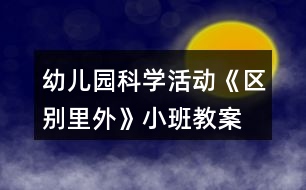 幼儿园科学活动《区别里外》小班教案